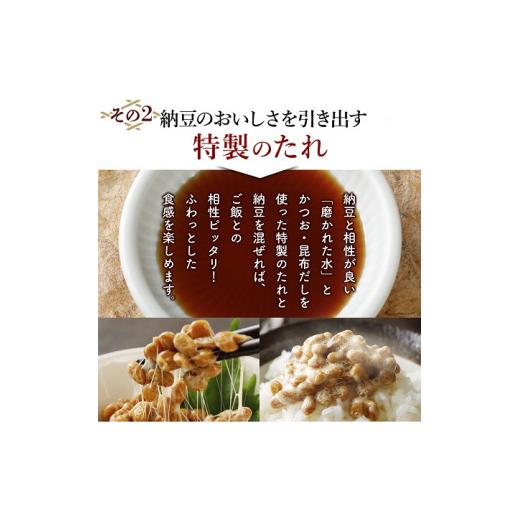 その2 納豆のおいしさを引き出す
特製のたれ

納豆と相性が良い「磨かれた水」とかつお・昆布だしを使った特製のたれと納豆を混ぜれば、ご飯との相性ピッタリ！ふわっとした食感を楽しめます。